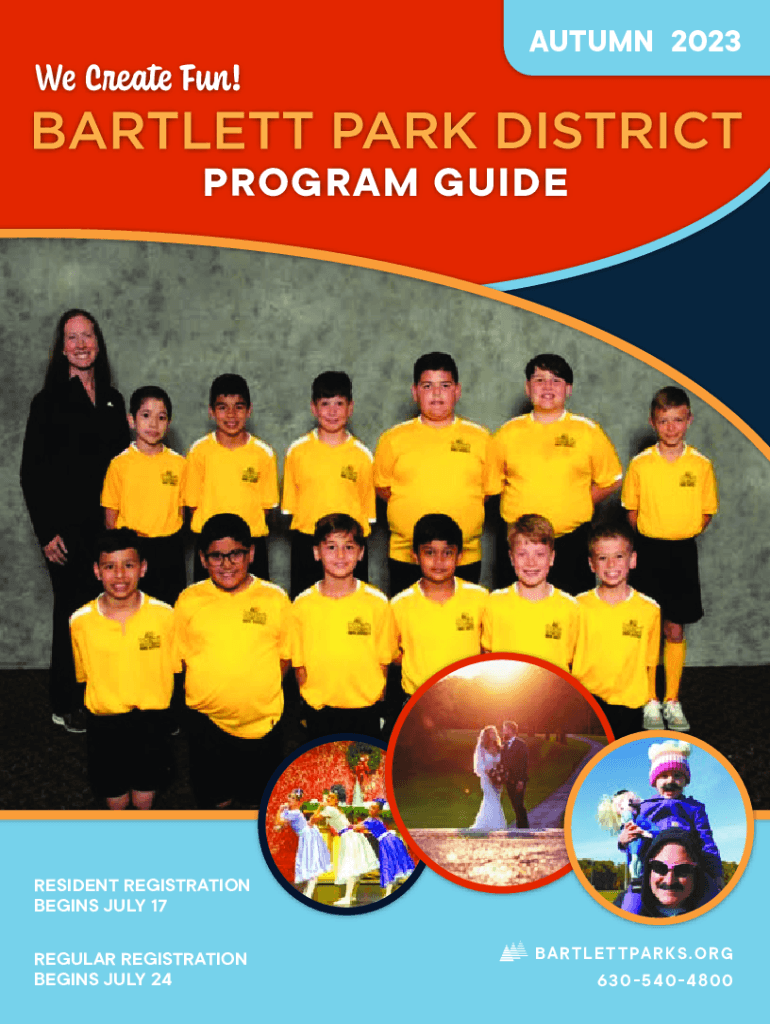 AUTUMN 2023

We Create Fun!

BARTLETT PARK DISTRICT

PROGRAM GUIDE

RESIDENT REGISTRATION BEGINS JULY 17

REGULAR REGISTRATION BEGINS JULY 24

BARTLETTPARKS.ORG
630-540-4800